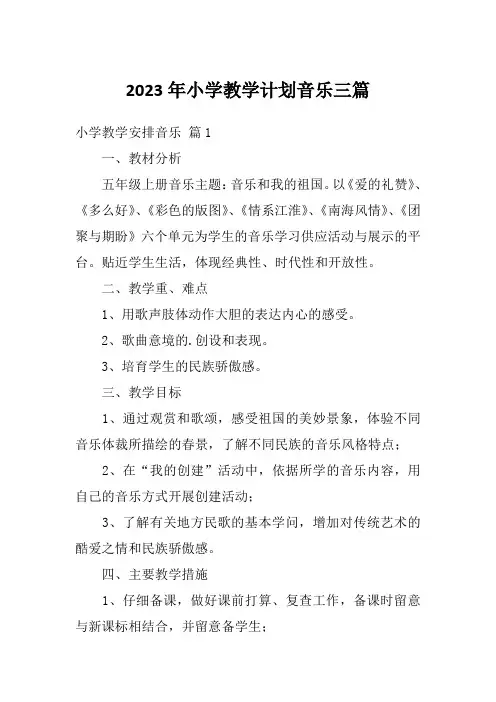 2023年小学教学计划音乐三篇

小学教学安排音乐 篇1

一、教材分析

五年级上册音乐主题：音乐和我的祖国。以《爱的礼赞》、《多么好》、《彩色的版图》、《情系江淮》、《南海风情》、《团聚与期盼》六个单元为学生的音乐学习供应活动与展示的平台。贴近学生生活，体现经典性、时代性和开放性。

二、教学重、难点

1、用歌声肢体动作大胆的表达内心的感受。

2、歌曲意境的.创设和表现。

3、培育学生的民族骄傲感。

三、教学目标

1、通过观赏和歌颂，感受祖国的美妙景象，体验不同音乐体裁所描绘的春景，了解不同民族的音乐风格特点；

2、在“我的创建”活动中，依据所学的音乐内容，用自己的音乐方式开展创建活动；

3、了解有关地方民歌的基本学问，增加对传统艺术的酷爱之情和民族骄傲感。

四、主要教学措施

1、仔细备课，做好课前打算、复查工作，备课时留意与新课标相结合，并留意备学生；